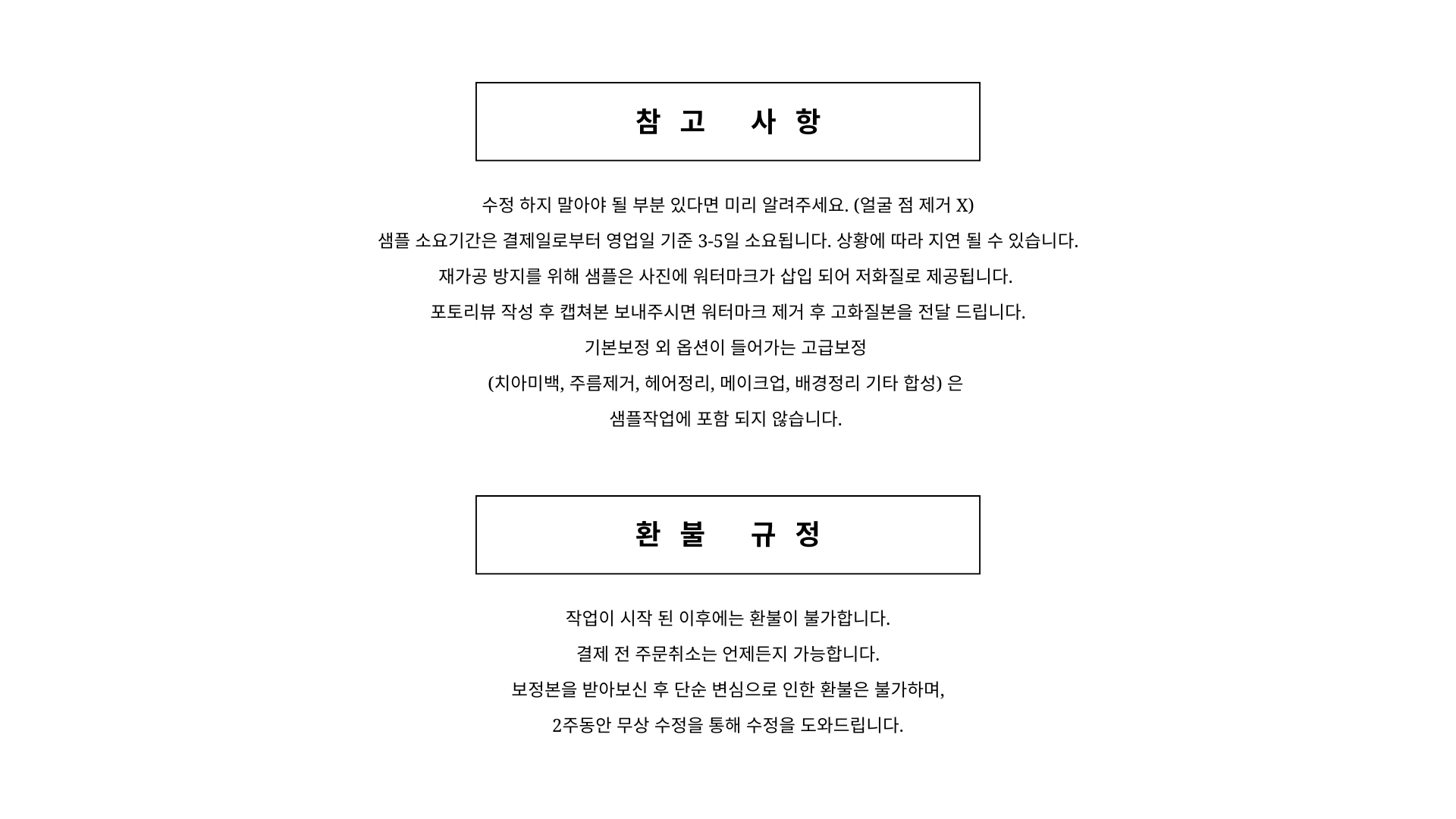 참 고 사 항

수정 하지 말아야 될 부분 있다면 미리 알려주세요. (얼굴 점 제거 X)

샘플 소요기간은 결제일로부터 영업일 기준 3-5일 소요됩니다. 상황에 따라 지연 될 수 있습니다.

재가공 방지를 위해 샘플은 사진에 워터마크가 삽입 되어 저화질로 제공됩니다.

포토리뷰 작성 후 캡쳐본 보내주시면 워터마크 제거 후 고화질본을 전달 드립니다.

기본보정 외 옵션이 들어가는 고급보정

(치아미백, 주름제거, 헤어정리, 메이크업, 배경정리 기타 합성) 은

샘플작업에 포함 되지 않습니다.

환 불 규 정

작업이 시작 된 이후에는 환불이 불가합니다.

결제 전 주문취소는 언제든지 가능합니다.

보정본을 받아보신 후 단순 변심으로 인한 환불은 불가하며,

2주동안 무상 수정을 통해 수정을 도와드립니다.